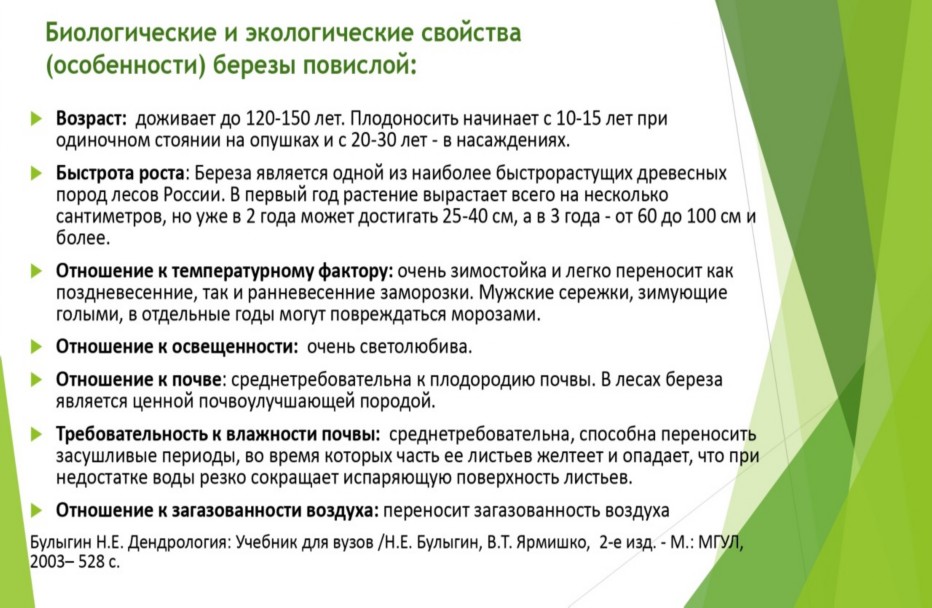 Биологические и экологические свойства (особенности) березы повислой:

Возраст: доживает до 120-150 лет. Плодоносить начинает с 10-15 лет при одиночном стоянии на опушках и с 20-30 лет - в насаждениях.

Быстрота роста: Береза является одной из наиболее быстрорастущих древесных пород лесов России. В первый год растение вырастает всего на несколько сантиметров, но уже в 2 года может достигать 25-40 см, а в 3 года - от 60 до 100 см и более.

Отношение к температурному фактору: очень зимостойка и легко переносит как поздневесенние, так и ранневесенние заморозки. Мужские сережки, зимующие голыми, в отдельные годы могут повреждаться морозами.

Отношение к освещенности: очень светолюбива.

Отношение к почве: среднетребовательна к плодородию почвы. В лесах береза является ценной почвоулучшающей породой.

Требовательность к влажности почвы: среднетребовательна, способна переносить засушливые периоды, во время которых часть ее листьев желтеет и опадает, что при недостатке воды резко сокращает испаряющую поверхность листьев.

Отношение к загазованности воздуха: переносит загазованность воздуха

Булыгин Н.Е. Дендрология: Учебник для вузов /Н.Е. Булыгин, В.Т. Ярмишко, 2-е изд. - М.: МГУЛ, 2003– 528 с.